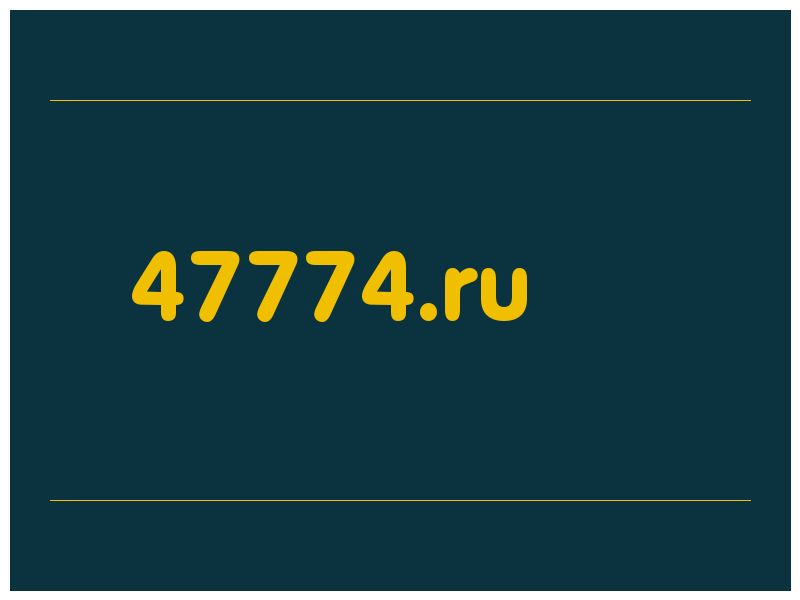 47774.ru